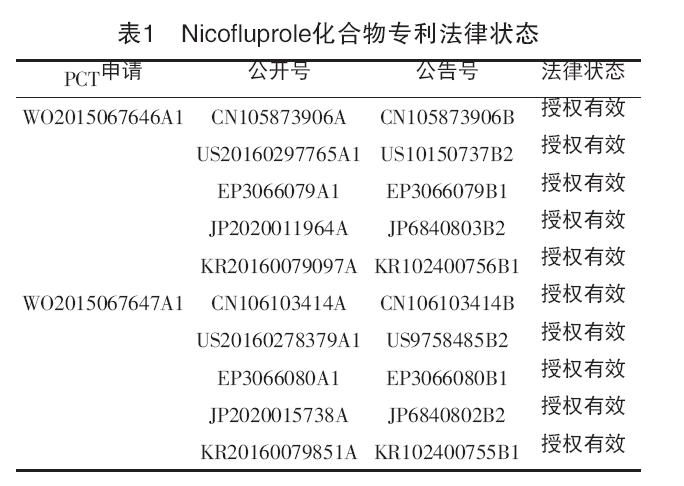 表1 Nicofluprole化合物专利法律状态

| PCT申请 | 公开号 | 公告号 | 法律状态 |
|---|---|---|---|
| WO2015067646A1 | CN105873906A | CN105873906B | 授权有效 |
| | US20160297765A1 | US10150737B2 | 授权有效 |
| | EP3066079A1 | EP3066079B1 | 授权有效 |
| | JP2020011964A | JP6840803B2 | 授权有效 |
| | KR20160079097A | KR102400756B1 | 授权有效 |
| WO2015067647A1 | CN106103414A | CN106103414B | 授权有效 |
| | US20160278379A1 | US9758485B2 | 授权有效 |
| | EP3066080A1 | EP3066080B1 | 授权有效 |
| | JP2020015738A | JP6840802B2 | 授权有效 |
| | KR20160079851A | KR102400755B1 | 授权有效 |